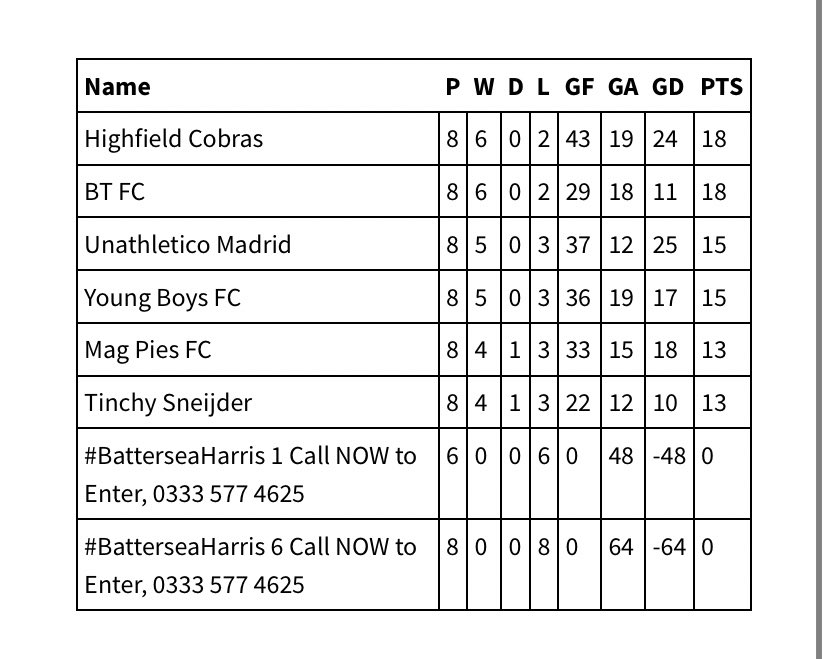 | Name | P | W | D | L | GF | GA | GD | PTS |
|---|---|---|---|---|---|---|---|---|
| Highfield Cobras | 8 | 6 | 0 | 2 | 43 | 19 | 24 | 18 |
| BT FC | 8 | 6 | 0 | 2 | 29 | 18 | 11 | 18 |
| Unathletico Madrid | 8 | 5 | 0 | 3 | 37 | 12 | 25 | 15 |
| Young Boys FC | 8 | 5 | 0 | 3 | 36 | 19 | 17 | 15 |
| Mag Pies FC | 8 | 4 | 1 | 3 | 33 | 15 | 18 | 13 |
| Tinchy Sneijder | 8 | 4 | 1 | 3 | 22 | 12 | 10 | 13 |
| #BatterseaHarris 1 Call NOW to Enter, 0333 577 4625 | 6 | 0 | 0 | 6 | 0 | 48 | -48 | 0 |
| #BatterseaHarris 6 Call NOW to Enter, 0333 577 4625 | 8 | 0 | 0 | 8 | 0 | 64 | -64 | 0 |